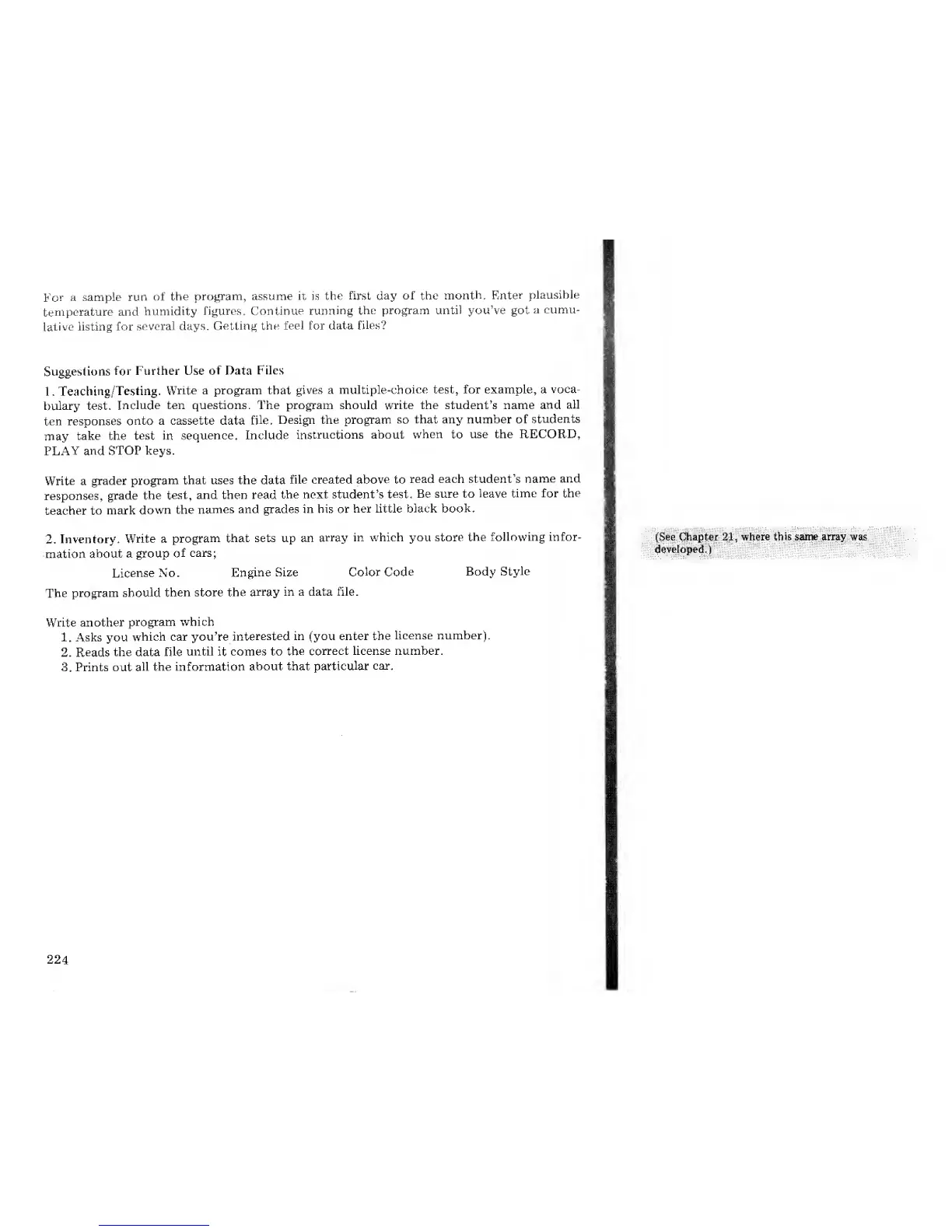 For a sample run of the program, assume it is the first day of the month. Enter plausible temperature and humidity figures. Continue running the program until you've got a cumulative listing for several days. Getting the feel for data files?

Suggestions for Further Use of Data Files

1. Teaching/Testing. Write a program that gives a multiple-choice test, for example, a vocabulary test. Include ten questions. The program should write the student's name and all ten responses onto a cassette data file. Design the program so that any number of students may take the test in sequence. Include instructions about when to use the RECORD, PLAY and STOP keys.

Write a grader program that uses the data file created above to read each student's name and responses, grade the test, and then read the next student's test. Be sure to leave time for the teacher to mark down the names and grades in his or her little black book.

2. Inventory. Write a program that sets up an array in which you store the following information about a group of cars;

License No.    Engine Size    Color Code    Body Style

The program should then store the array in a data file.

Write another program which
1. Asks you which car you're interested in (you enter the license number).
2. Reads the data file until it comes to the correct license number.
3. Prints out all the information about that particular car.

(See Chapter 21, where this same array was developed.)

224